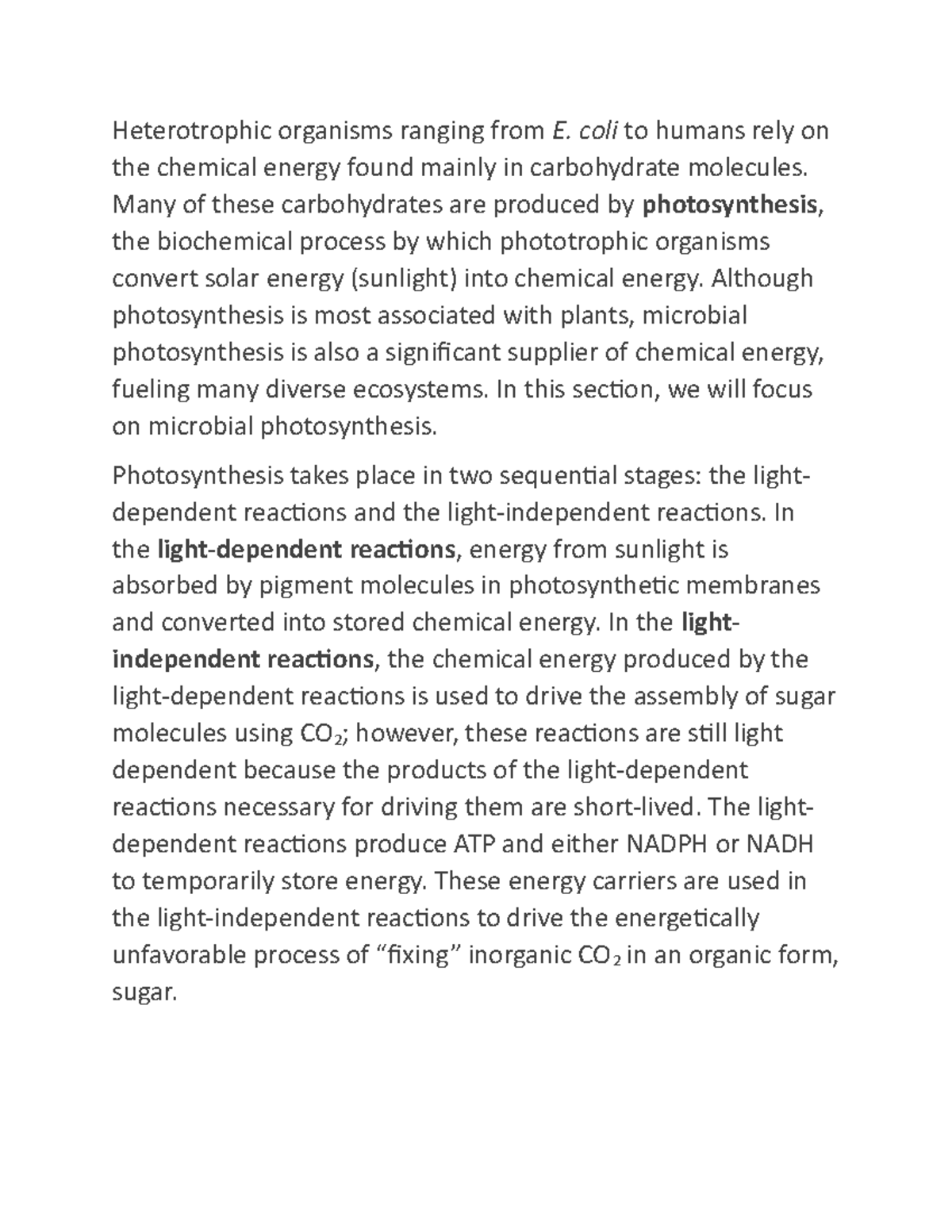 Heterotrophic organisms ranging from E. coli to humans rely on the chemical energy found mainly in carbohydrate molecules. Many of these carbohydrates are produced by photosynthesis, the biochemical process by which phototrophic organisms convert solar energy (sunlight) into chemical energy. Although photosynthesis is most associated with plants, microbial photosynthesis is also a significant supplier of chemical energy, fueling many diverse ecosystems. In this section, we will focus on microbial photosynthesis.

Photosynthesis takes place in two sequential stages: the light-dependent reactions and the light-independent reactions. In the light-dependent reactions, energy from sunlight is absorbed by pigment molecules in photosynthetic membranes and converted into stored chemical energy. In the light-independent reactions, the chemical energy produced by the light-dependent reactions is used to drive the assembly of sugar molecules using $CO_2$; however, these reactions are still light dependent because the products of the light-dependent reactions necessary for driving them are short-lived. The light-dependent reactions produce ATP and either NADPH or NADH to temporarily store energy. These energy carriers are used in the light-independent reactions to drive the energetically unfavorable process of “fixing” inorganic $CO_2$ in an organic form, sugar.